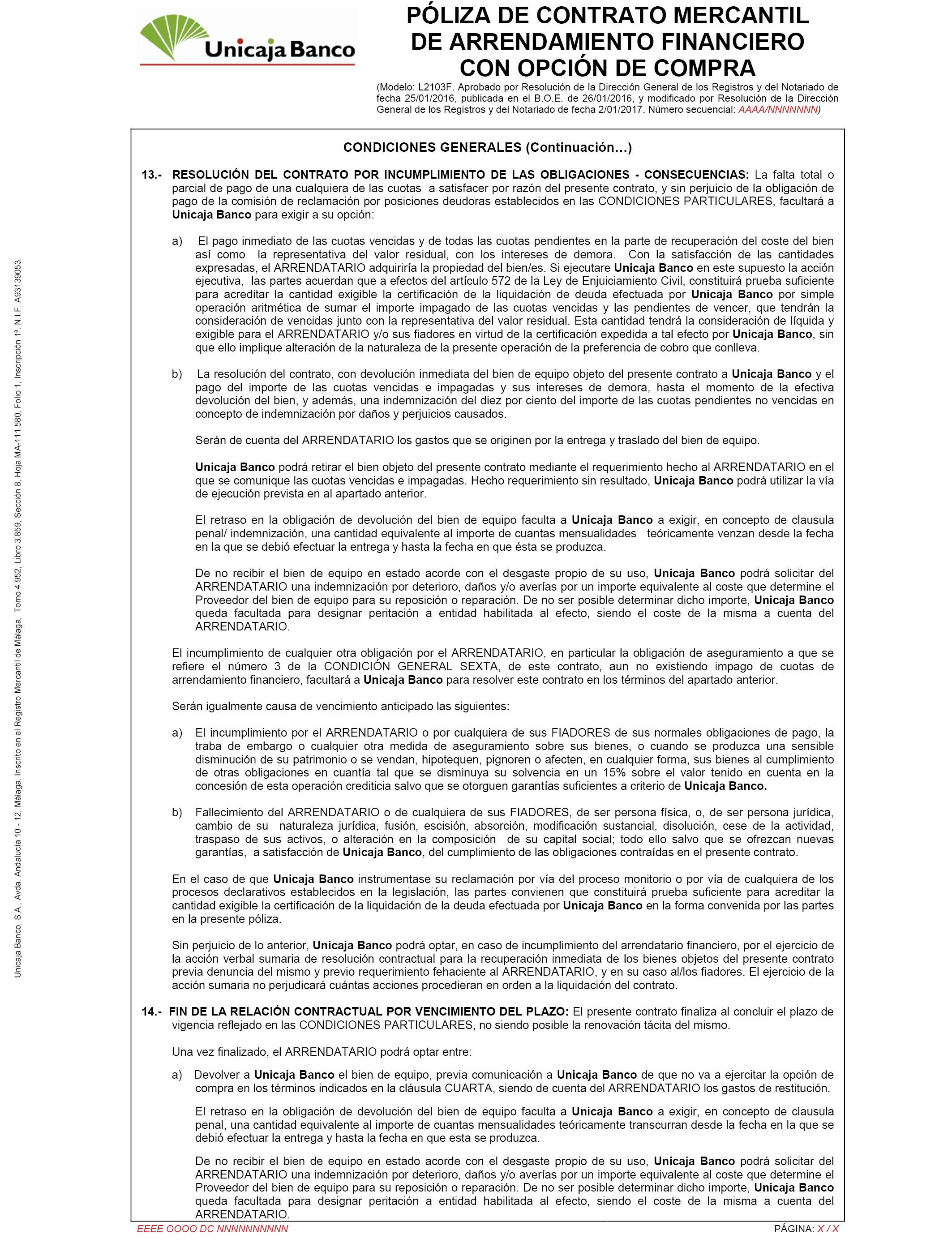 Unicaja Banco

PÓLIZA DE CONTRATO MERCANTIL DE ARRENDAMIENTO FINANCIERO CON OPCIÓN DE COMPRA

(Modelo: L2103F. Aprobado por Resolución de la Dirección General de los Registros y del Notariado de fecha 25/01/2016, publicada en el B.O.E. de 26/01/2016, y modificado por Resolución de la Dirección General de los Registros y del Notariado de fecha 2/01/2017. Número secuencial: AAAA/NNNNNNN)

Unicaja Banco, S.A., Avda. Andalucía 10 - 12, Málaga. Inscrito en el Registro Mercantil de Málaga, Tomo 4.952, Libro 3.859, Sección 8, Hoja MA-111.580, Folio 1, Inscripción 1ª. N.I.F. A93139053.

CONDICIONES GENERALES (Continuación…)

13.- RESOLUCIÓN DEL CONTRATO POR INCUMPLIMIENTO DE LAS OBLIGACIONES - CONSECUENCIAS: La falta total o parcial de pago de una cualquiera de las cuotas a satisfacer por razón del presente contrato, y sin perjuicio de la obligación de pago de la comisión de reclamación por posiciones deudoras establecidos en las CONDICIONES PARTICULARES, facultará a Unicaja Banco para exigir a su opción:

a) El pago inmediato de las cuotas vencidas y de todas las cuotas pendientes en la parte de recuperación del coste del bien así como la representativa del valor residual, con los intereses de demora. Con la satisfacción de las cantidades expresadas, el ARRENDATARIO adquiriría la propiedad del bien/es. Si ejecutare Unicaja Banco en este supuesto la acción ejecutiva, las partes acuerdan que a efectos del artículo 572 de la Ley de Enjuiciamiento Civil, constituirá prueba suficiente para acreditar la cantidad exigible la certificación de la liquidación de deuda efectuada por Unicaja Banco por simple operación aritmética de sumar el importe impagado de las cuotas vencidas y las pendientes de vencer, que tendrán la consideración de vencidas junto con la representativa del valor residual. Esta cantidad tendrá la consideración de líquida y exigible para el ARRENDATARIO y/o sus fiadores en virtud de la certificación expedida a tal efecto por Unicaja Banco, sin que ello implique alteración de la naturaleza de la presente operación de la preferencia de cobro que conlleva.

b) La resolución del contrato, con devolución inmediata del bien de equipo objeto del presente contrato a Unicaja Banco y el pago del importe de las cuotas vencidas e impagadas y sus intereses de demora, hasta el momento de la efectiva devolución del bien, y además, una indemnización del diez por ciento del importe de las cuotas pendientes no vencidas en concepto de indemnización por daños y perjuicios causados.

Serán de cuenta del ARRENDATARIO los gastos que se originen por la entrega y traslado del bien de equipo.

Unicaja Banco podrá retirar el bien objeto del presente contrato mediante el requerimiento hecho al ARRENDATARIO en el que se comunique las cuotas vencidas e impagadas. Hecho requerimiento sin resultado, Unicaja Banco podrá utilizar la vía de ejecución prevista en al apartado anterior.

El retraso en la obligación de devolución del bien de equipo faculta a Unicaja Banco a exigir, en concepto de clausula penal/ indemnización, una cantidad equivalente al importe de cuantas mensualidades teóricamente venzan desde la fecha en la que se debió efectuar la entrega y hasta la fecha en que ésta se produzca.

De no recibir el bien de equipo en estado acorde con el desgaste propio de su uso, Unicaja Banco podrá solicitar del ARRENDATARIO una indemnización por deterioro, daños y/o averías por un importe equivalente al coste que determine el Proveedor del bien de equipo para su reposición o reparación. De no ser posible determinar dicho importe, Unicaja Banco queda facultada para designar peritación a entidad habilitada al efecto, siendo el coste de la misma a cuenta del ARRENDATARIO.

El incumplimiento de cualquier otra obligación por el ARRENDATARIO, en particular la obligación de aseguramiento a que se refiere el número 3 de la CONDICIÓN GENERAL SEXTA, de este contrato, aun no existiendo impago de cuotas de arrendamiento financiero, facultará a Unicaja Banco para resolver este contrato en los términos del apartado anterior.

Serán igualmente causa de vencimiento anticipado las siguientes:

a) El incumplimiento por el ARRENDATARIO o por cualquiera de sus FIADORES de sus normales obligaciones de pago, la traba de embargo o cualquier otra medida de aseguramiento sobre sus bienes, o cuando se produzca una sensible disminución de su patrimonio o se vendan, hipotequen, pignoren o afecten, en cualquier forma, sus bienes al cumplimiento de otras obligaciones en cuantía tal que se disminuya su solvencia en un 15% sobre el valor tenido en cuenta en la concesión de esta operación crediticia salvo que se otorguen garantías suficientes a criterio de Unicaja Banco.

b) Fallecimiento del ARRENDATARIO o de cualquiera de sus FIADORES, de ser persona física, o, de ser persona jurídica, cambio de su naturaleza jurídica, fusión, escisión, absorción, modificación sustancial, disolución, cese de la actividad, traspaso de sus activos, o alteración en la composición de su capital social; todo ello salvo que se ofrezcan nuevas garantías, a satisfacción de Unicaja Banco, del cumplimiento de las obligaciones contraídas en el presente contrato.

En el caso de que Unicaja Banco instrumentase su reclamación por vía del proceso monitorio o por vía de cualquiera de los procesos declarativos establecidos en la legislación, las partes convienen que constituirá prueba suficiente para acreditar la cantidad exigible la certificación de la liquidación de la deuda efectuada por Unicaja Banco en la forma convenida por las partes en la presente póliza.

Sin perjuicio de lo anterior, Unicaja Banco podrá optar, en caso de incumplimiento del arrendatario financiero, por el ejercicio de la acción verbal sumaria de resolución contractual para la recuperación inmediata de los bienes objetos del presente contrato previa denuncia del mismo y previo requerimiento fehaciente al ARRENDATARIO, y en su caso al/los fiadores. El ejercicio de la acción sumaria no perjudicará cuántas acciones procedieran en orden a la liquidación del contrato.

14.- FIN DE LA RELACIÓN CONTRACTUAL POR VENCIMIENTO DEL PLAZO: El presente contrato finaliza al concluir el plazo de vigencia reflejado en las CONDICIONES PARTICULARES, no siendo posible la renovación tácita del mismo.

Una vez finalizado, el ARRENDATARIO podrá optar entre:

a) Devolver a Unicaja Banco el bien de equipo, previa comunicación a Unicaja Banco de que no va a ejercitar la opción de compra en los términos indicados en la cláusula CUARTA, siendo de cuenta del ARRENDATARIO los gastos de restitución.

El retraso en la obligación de devolución del bien de equipo faculta a Unicaja Banco a exigir, en concepto de clausula penal, una cantidad equivalente al importe de cuantas mensualidades teóricamente transcurran desde la fecha en la que se debió efectuar la entrega y hasta la fecha en que esta se produzca.

De no recibir el bien de equipo en estado acorde con el desgaste propio de su uso, Unicaja Banco podrá solicitar del ARRENDATARIO una indemnización por deterioro, daños y/o averías por un importe equivalente al coste que determine el Proveedor del bien de equipo para su reposición o reparación. De no ser posible determinar dicho importe, Unicaja Banco queda facultada para designar peritación a entidad habilitada al efecto, siendo el coste de la misma a cuenta del ARRENDATARIO.

EEEE OOOO DC NNNNNNNNNN
PÁGINA: X / X